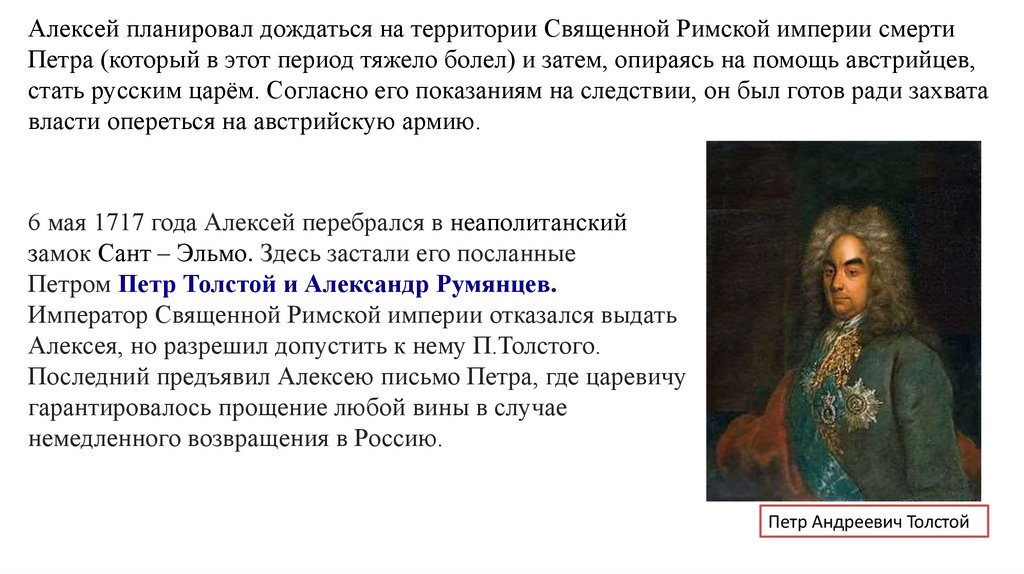 Алексей планировал дождаться на территории Священной Римской империи смерти Петра (который в этот период тяжело болел) и затем, опираясь на помощь австрийцев, стать русским царём. Согласно его показаниям на следствии, он был готов ради захвата власти опереться на австрийскую армию.

6 мая 1717 года Алексей перебрался в неаполитанский замок Сант – Эльмо. Здесь застали его посланные Петром Петр Толстой и Александр Румянцев. Император Священной Римской империи отказался выдать Алексея, но разрешил допустить к нему П.Толстого. Последний предъявил Алексею письмо Петра, где царевичу гарантировалось прощение любой вины в случае немедленного возвращения в Россию.

Петр Андреевич Толстой